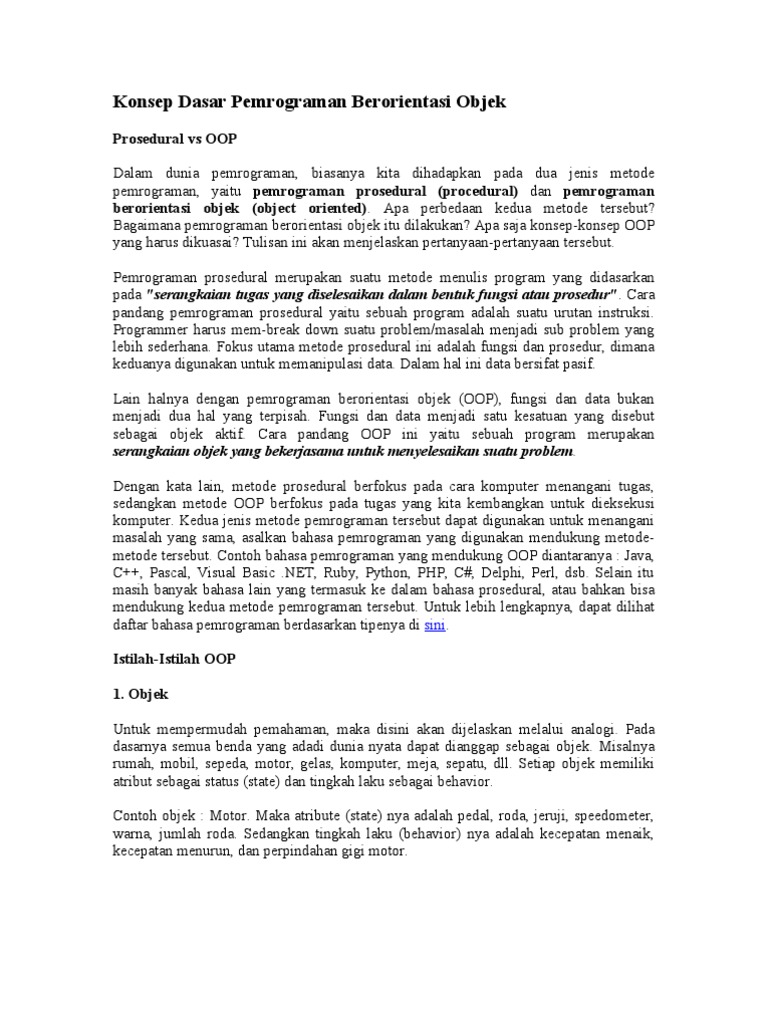 Konsep Dasar Pemrograman Berorientasi Objek

Prosedural vs OOP

Dalam dunia pemrograman, biasanya kita dihadapkan pada dua jenis metode pemrograman, yaitu pemrograman prosedural (procedural) dan pemrograman berorientasi objek (object oriented). Apa perbedaan kedua metode tersebut? Bagaimana pemrograman berorientasi objek itu dilakukan? Apa saja konsep-konsep OOP yang harus dikuasai? Tulisan ini akan menjelaskan pertanyaan-pertanyaan tersebut.

Pemrograman prosedural merupakan suatu metode menulis program yang didasarkan pada "serangkaian tugas yang diselesaikan dalam bentuk fungsi atau prosedur". Cara pandang pemrograman prosedural yaitu sebuah program adalah suatu urutan instruksi. Programmer harus mem-break down suatu problem/masalah menjadi sub problem yang lebih sederhana. Fokus utama metode prosedural ini adalah fungsi dan prosedur, dimana keduanya digunakan untuk memanipulasi data. Dalam hal ini data bersifat pasif.

Lain halnya dengan pemrograman berorientasi objek (OOP), fungsi dan data bukan menjadi dua hal yang terpisah. Fungsi dan data menjadi satu kesatuan yang disebut sebagai objek aktif. Cara pandang OOP ini yaitu sebuah program merupakan serangkaian objek yang bekerjasama untuk menyelesaikan suatu problem.

Dengan kata lain, metode prosedural berfokus pada cara komputer menangani tugas, sedangkan metode OOP berfokus pada tugas yang kita kembangkan untuk dieksekusi komputer. Kedua jenis metode pemrograman tersebut dapat digunakan untuk menangani masalah yang sama, asalkan bahasa pemrograman yang digunakan mendukung metode-metode tersebut. Contoh bahasa pemrograman yang mendukung OOP diantaranya : Java, C++, Pascal, Visual Basic .NET, Ruby, Python, PHP, C#, Delphi, Perl, dsb. Selain itu masih banyak bahasa lain yang termasuk ke dalam bahasa prosedural, atau bahkan bisa mendukung kedua metode pemrograman tersebut. Untuk lebih lengkapnya, dapat dilihat daftar bahasa pemrograman berdasarkan tipenya di sini.

Istilah-Istilah OOP

1. Objek

Untuk mempermudah pemahaman, maka disini akan dijelaskan melalui analogi. Pada dasarnya semua benda yang adadi dunia nyata dapat dianggap sebagai objek. Misalnya rumah, mobil, sepeda, motor, gelas, komputer, meja, sepatu, dll. Setiap objek memiliki atribut sebagai status (state) dan tingkah laku sebagai behavior.

Contoh objek : Motor. Maka atribute (state) nya adalah pedal, roda, jeruji, speedometer, warna, jumlah roda. Sedangkan tingkah laku (behavior) nya adalah kecepatan menaik, kecepatan menurun, dan perpindahan gigi motor.